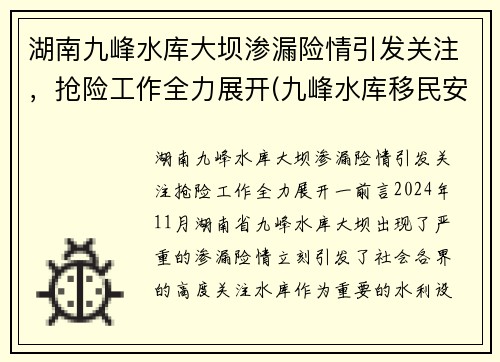 湖南九峰水库大坝渗漏险情引发关注，抢险工作全力展开(九峰水库移民安

湖南九峰水库大坝渗漏险情引发关注抢险工作全力展开一前言2024年11月湖南省九峰水库大坝出现了严重的渗漏险情立刻引发了社会各界的高度关注水库作为重要的水利设